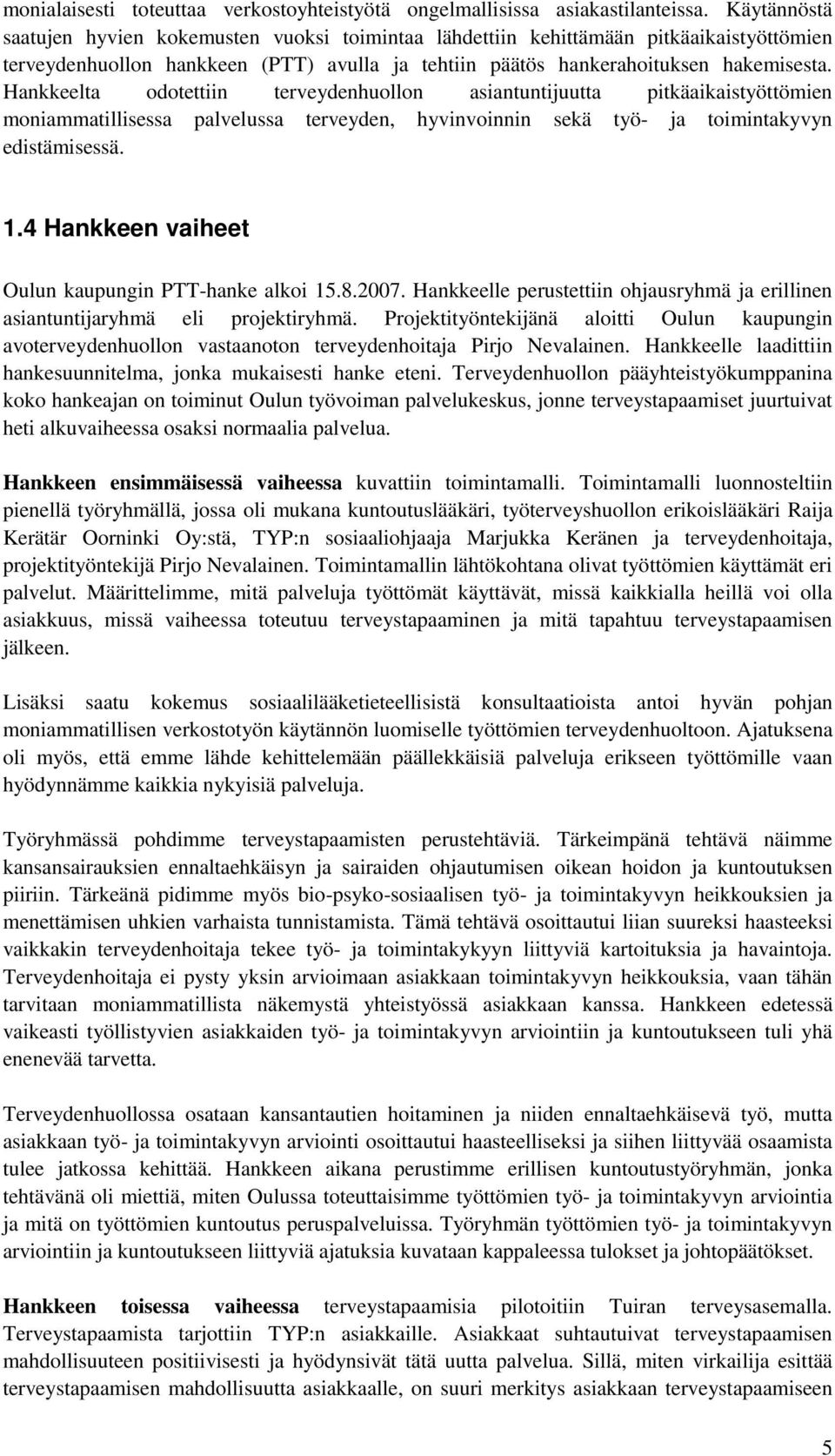 monialaisesti toteuttaa verkostoyhteistyötä ongelmallisissa asiakastilanteissa. Käytännöstä saatujen hyvien kokemusten vuoksi toimintaa lähdettiin kehittämään pitkäaikaistyöttömien terveydenhuollon hankkeen (PTT) avulla ja tehtiin päätös hankerahoituksen hakemisesta. Hankkeelta odotettiin terveydenhuollon asiantuntijuutta pitkäaikaistyöttömien moniammatillisessa palvelussa terveyden, hyvinvoinnin sekä työ- ja toimintakyvyn edistämisessä.

1.4 Hankkeen vaiheet

Oulun kaupungin PTT-hanke alkoi 15.8.2007. Hankkeelle perustettiin ohjausryhmä ja erillinen asiantuntijaryhmä eli projektiryhmä. Projektityöntekijänä aloitti Oulun kaupungin avoterveydenhuollon vastaanoton terveydenhoitaja Pirjo Nevalainen. Hankkeelle laadittiin hankesuunnitelma, jonka mukaisesti hanke eteni. Terveydenhuollon pääyhteistyökumppanina koko hankeajan on toiminut Oulun työvoiman palvelukeskus, jonne terveystapaamiset juurtuivat heti alkuvaiheessa osaksi normaalia palvelua.

Hankkeen ensimmäisessä vaiheessa kuvattiin toimintamalli. Toimintamalli luonnosteltiin pienellä työryhmällä, jossa oli mukana kuntoutuslääkäri, työterveyshuollon erikoislääkäri Raija Kerätär Oorninki Oy:stä, TYP:n sosiaaliohjaaja Marjukka Keränen ja terveydenhoitaja, projektityöntekijä Pirjo Nevalainen. Toimintamallin lähtökohtana olivat työttömien käyttämät eri palvelut. Määrittelimme, mitä palveluja työttömät käyttävät, missä kaikkialla heillä voi olla asiakkuus, missä vaiheessa toteutuu terveystapaaminen ja mitä tapahtuu terveystapaamisen jälkeen.

Lisäksi saatu kokemus sosiaalilääketieteellisistä konsultaatioista antoi hyvän pohjan moniammatillisen verkostotyön käytännön luomiselle työttömien terveydenhuoltoon. Ajatuksena oli myös, että emme lähde kehittelemään päällekkäisiä palveluja erikseen työttömille vaan hyödynnämme kaikkia nykyisiä palveluja.

Työryhmässä pohdimme terveystapaamisten perustehtäviä. Tärkeimpänä tehtävä näimme kansansairauksien ennaltaehkäisyn ja sairaiden ohjautumisen oikean hoidon ja kuntoutuksen piiriin. Tärkeänä pidimme myös bio-psyko-sosiaalisen työ- ja toimintakyvyn heikkouksien ja menettämisen uhkien varhaista tunnistamista. Tämä tehtävä osoittautui liian suureksi haasteeksi vaikkakin terveydenhoitaja tekee työ- ja toimintakykyyn liittyviä kartoituksia ja havaintoja. Terveydenhoitaja ei pysty yksin arvioimaan asiakkaan toimintakyvyn heikkouksia, vaan tähän tarvitaan moniammatillista näkemystä yhteistyössä asiakkaan kanssa. Hankkeen edetessä vaikeasti työllistyvien asiakkaiden työ- ja toimintakyvyn arviointiin ja kuntoutukseen tuli yhä enenevää tarvetta.

Terveydenhuollossa osataan kansantautien hoitaminen ja niiden ennaltaehkäisevä työ, mutta asiakkaan työ- ja toimintakyvyn arviointi osoittautui haasteelliseksi ja siihen liittyvää osaamista tulee jatkossa kehittää. Hankkeen aikana perustimme erillisen kuntoutustyöryhmän, jonka tehtävänä oli miettiä, miten Oulussa toteuttaisimme työttömien työ- ja toimintakyvyn arviointia ja mitä on työttömien kuntoutus peruspalveluissa. Työryhmän työttömien työ- ja toimintakyvyn arviointiin ja kuntoutukseen liittyviä ajatuksia kuvataan kappaleessa tulokset ja johtopäätökset.

Hankkeen toisessa vaiheessa terveystapaamisia pilotoitiin Tuiran terveysasemalla. Terveystapaamista tarjottiin TYP:n asiakkaille. Asiakkaat suhtautuivat terveystapaamisen mahdollisuuteen positiivisesti ja hyödynsivät tätä uutta palvelua. Sillä, miten virkailija esittää terveystapaamisen mahdollisuutta asiakkaalle, on suuri merkitys asiakkaan terveystapaamiseen

5